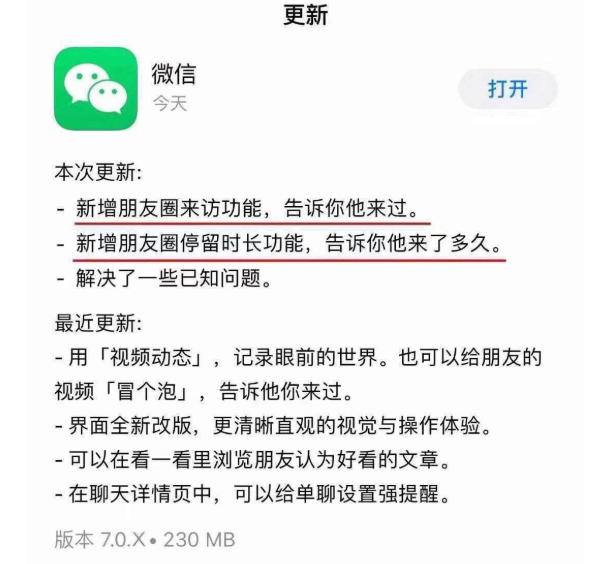 更新

微信
今天

打开

本次更新:
- 新增朋友圈来访功能，告诉你他来过。
- 新增朋友圈停留时长功能，告诉你他来了多久。
- 解决了一些已知问题。

最近更新:
- 用「视频动态」，记录眼前的世界。也可以给朋友的视频「冒个泡」，告诉他你来过。
- 界面全新改版，更清晰直观的视觉与操作体验。
- 可以在看一看里浏览朋友认为好看的文章。
- 在聊天详情页中，可以给单聊设置强提醒。

版本 7.0.X • 230 MB